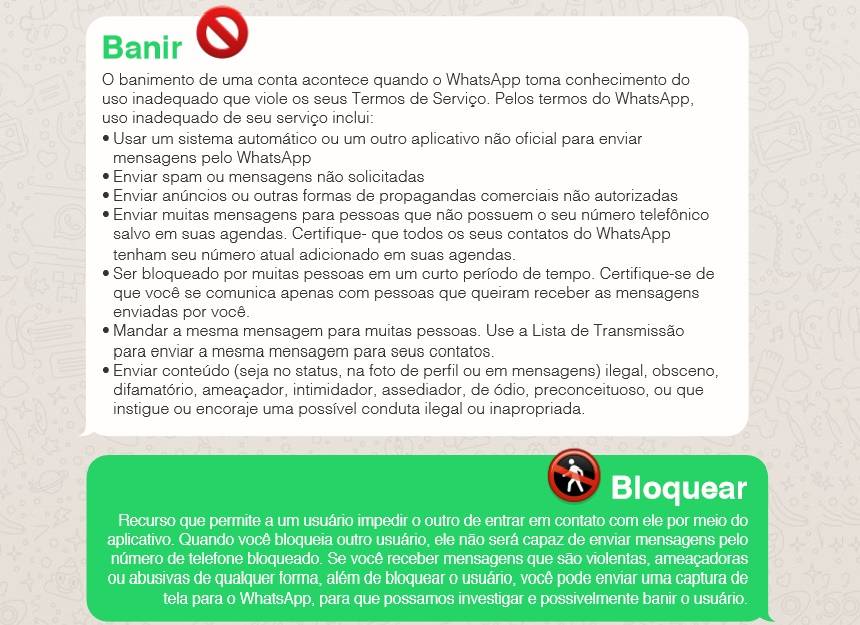 Banir

O banimento de uma conta acontece quando o WhatsApp toma conhecimento do uso inadequado que viole os seus Termos de Serviço. Pelos termos do WhatsApp, uso inadequado de seu serviço inclui:
• Usar um sistema automático ou um outro aplicativo não oficial para enviar mensagens pelo WhatsApp
• Enviar spam ou mensagens não solicitadas
• Enviar anúncios ou outras formas de propagandas comerciais não autorizadas
• Enviar muitas mensagens para pessoas que não possuem o seu número telefônico salvo em suas agendas. Certifique- que todos os seus contatos do WhatsApp tenham seu número atual adicionado em suas agendas.
• Ser bloqueado por muitas pessoas em um curto período de tempo. Certifique-se de que você se comunica apenas com pessoas que queiram receber as mensagens enviadas por você.
• Mandar a mesma mensagem para muitas pessoas. Use a Lista de Transmissão para enviar a mesma mensagem para seus contatos.
• Enviar conteúdo (seja no status, na foto de perfil ou em mensagens) ilegal, obsceno, difamatório, ameaçador, intimidador, assediador, de ódio, preconceituoso, ou que instigue ou encoraje uma possível conduta ilegal ou inapropriada.

Bloquear

Recurso que permite a um usuário impedir o outro de entrar em contato com ele por meio do aplicativo. Quando você bloqueia outro usuário, ele não será capaz de enviar mensagens pelo número de telefone bloqueado. Se você receber mensagens que são violentas, ameaçadoras ou abusivas de qualquer forma, além de bloquear o usuário, você pode enviar uma captura de tela para o WhatsApp, para que possamos investigar e possivelmente banir o usuário.